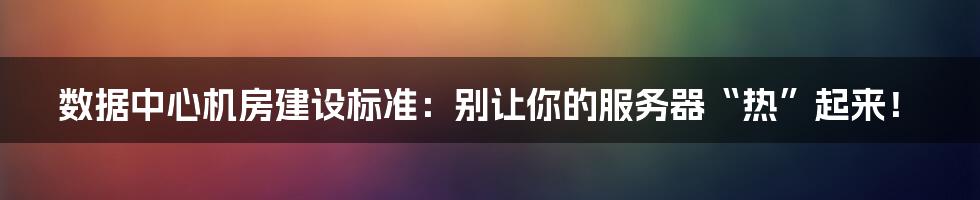 数据中心机房建设标准：别让你的服务器“热”起来！